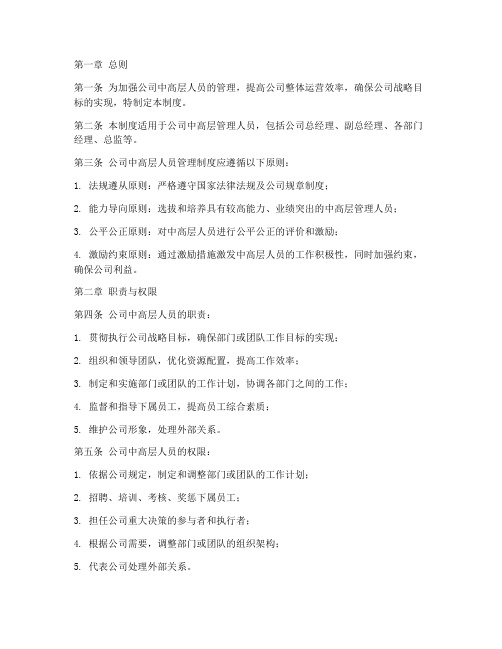 第一章 总则

第一条 为加强公司中高层人员的管理，提高公司整体运营效率，确保公司战略目标的实现，特制定本制度。

第二条 本制度适用于公司中高层管理人员，包括公司总经理、副总经理、各部门经理、总监等。

第三条 公司中高层人员管理制度应遵循以下原则：

1. 法规遵从原则：严格遵守国家法律法规及公司规章制度；

2. 能力导向原则：选拔和培养具有较高能力、业绩突出的中高层管理人员；

3. 公平公正原则：对中高层人员进行公平公正的评价和激励；

4. 激励约束原则：通过激励措施激发中高层人员的工作积极性，同时加强约束，确保公司利益。

第二章 职责与权限

第四条 公司中高层人员的职责：

1. 贯彻执行公司战略目标，确保部门或团队工作目标的实现；

2. 组织和领导团队，优化资源配置，提高工作效率；

3. 制定和实施部门或团队的工作计划，协调各部门之间的工作；

4. 监督和指导下属员工，提高员工综合素质；

5. 维护公司形象，处理外部关系。

第五条 公司中高层人员的权限：

1. 依据公司规定，制定和调整部门或团队的工作计划；

2. 招聘、培训、考核、奖惩下属员工；

3. 担任公司重大决策的参与者和执行者；

4. 根据公司需要，调整部门或团队的组织架构；

5. 代表公司处理外部关系。